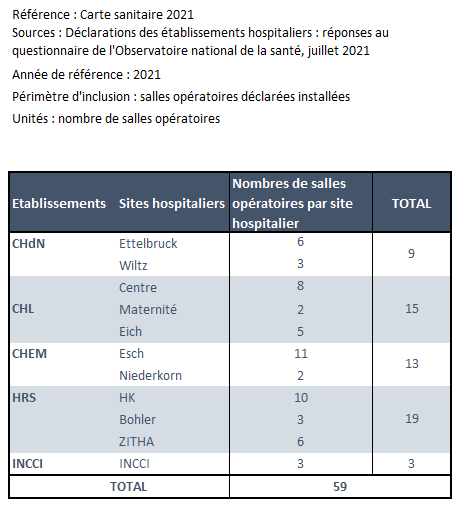 Référence : Carte sanitaire 2021
Sources : Déclarations des établissements hospitaliers : réponses au questionnaire de l'Observatoire national de la santé, juillet 2021
Année de référence : 2021
Périmètre d'inclusion : salles opératoires déclarées installées
Unités : nombre de salles opératoires

| Etablissements | Sites hospitaliers | Nombres de salles opératoires par site hospitalier | TOTAL |
|---|---|---|---|
| CHdN | Ettelbruck | 6 | 9 |
| | Wiltz | 3 | |
| CHL | Centre | 8 | 15 |
| | Maternité | 2 | |
| | Eich | 5 | |
| CHEM | Esch | 11 | 13 |
| | Niederkorn | 2 | |
| HRS | HK | 10 | 19 |
| | Bohler | 3 | |
| | ZITHA | 6 | |
| INCCI | INCCI | 3 | 3 |
| TOTAL | | 59 | |